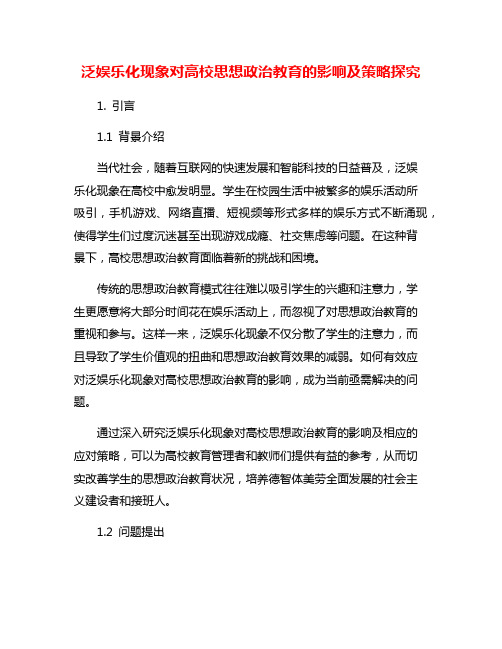 泛娱乐化现象对高校思想政治教育的影响及策略探究

1. 引言

1.1 背景介绍

当代社会，随着互联网的快速发展和智能科技的日益普及，泛娱乐化现象在高校中愈发明显。学生在校园生活中被繁多的娱乐活动所吸引，手机游戏、网络直播、短视频等形式多样的娱乐方式不断涌现，使得学生们过度沉迷甚至出现游戏成瘾、社交焦虑等问题。在这种背景下，高校思想政治教育面临着新的挑战和困境。

传统的思想政治教育模式往往难以吸引学生的兴趣和注意力，学生更愿意将大部分时间花在娱乐活动上，而忽视了对思想政治教育的重视和参与。这样一来，泛娱乐化现象不仅分散了学生的注意力，而且导致了学生价值观的扭曲和思想政治教育效果的减弱。如何有效应对泛娱乐化现象对高校思想政治教育的影响，成为当前亟需解决的问题。

通过深入研究泛娱乐化现象对高校思想政治教育的影响及相应的应对策略，可以为高校教育管理者和教师们提供有益的参考，从而切实改善学生的思想政治教育状况，培养德智体美劳全面发展的社会主义建设者和接班人。

1.2 问题提出